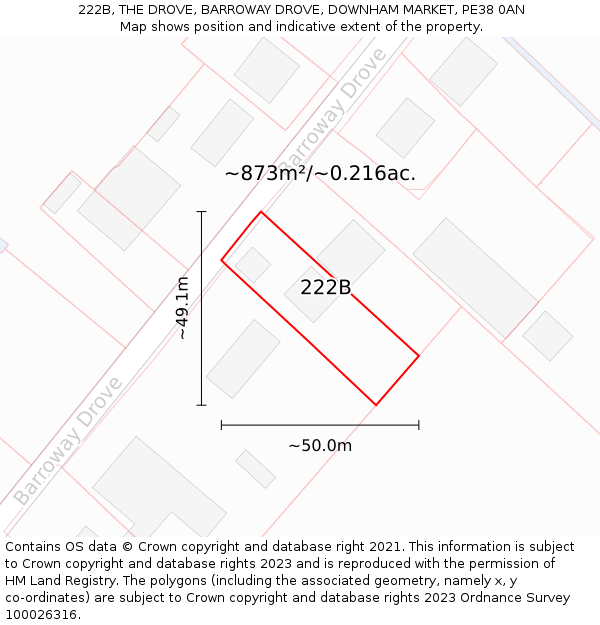 222B, THE DROVE, BARROWAY DROVE, DOWNHAM MARKET, PE38 0AN
Map shows position and indicative extent of the property.

Barroway Drove

~873m²/~0.216ac.

~49.1m

222B

Barroway Drove

~50.0m

Contains OS data © Crown copyright and database right 2021. This information is subject to Crown copyright and database rights 2023 and is reproduced with the permission of HM Land Registry. The polygons (including the associated geometry, namely x, y co-ordinates) are subject to Crown copyright and database rights 2023 Ordnance Survey 100026316.